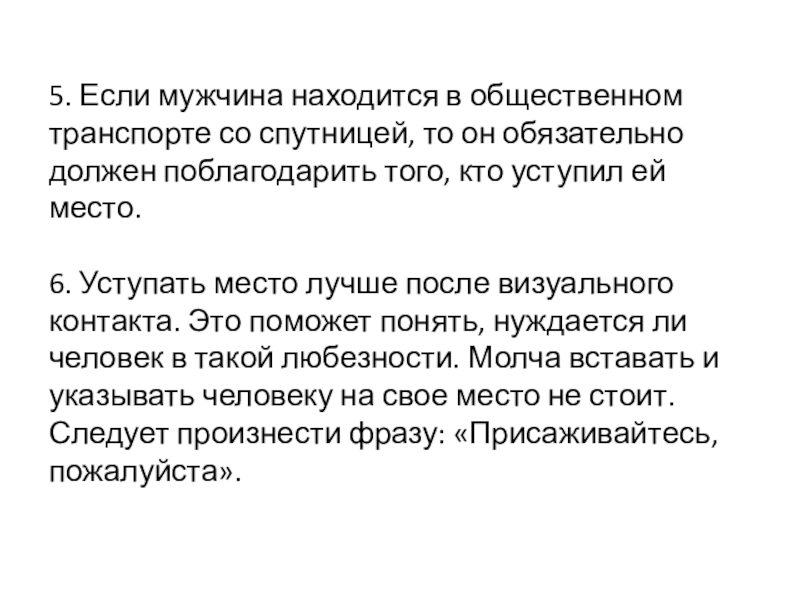 5. Если мужчина находится в общественном транспорте со спутницей, то он обязательно должен поблагодарить того, кто уступил ей место.

6. Уступать место лучше после визуального контакта. Это поможет понять, нуждается ли человек в такой любезности. Молча вставать и указывать человеку на свое место не стоит. Следует произнести фразу: «Присаживайтесь, пожалуйста».